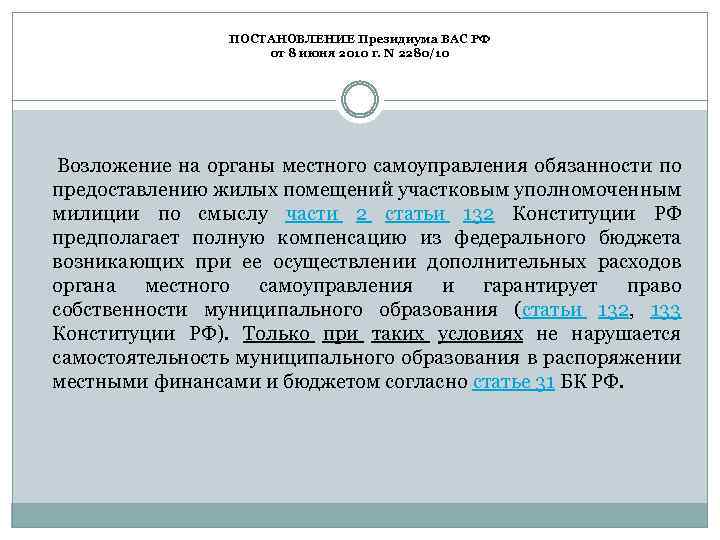 ПОСТАНОВЛЕНИЕ Президиума ВАС РФ
от 8 июня 2010 г. N 2280/10

Возложение на органы местного самоуправления обязанности по предоставлению жилых помещений участковым уполномоченным милиции по смыслу части 2 статьи 132 Конституции РФ предполагает полную компенсацию из федерального бюджета возникающих при ее осуществлении дополнительных расходов органа местного самоуправления и гарантирует право собственности муниципального образования (статьи 132, 133 Конституции РФ). Только при таких условиях не нарушается самостоятельность муниципального образования в распоряжении местными финансами и бюджетом согласно статье 31 БК РФ.